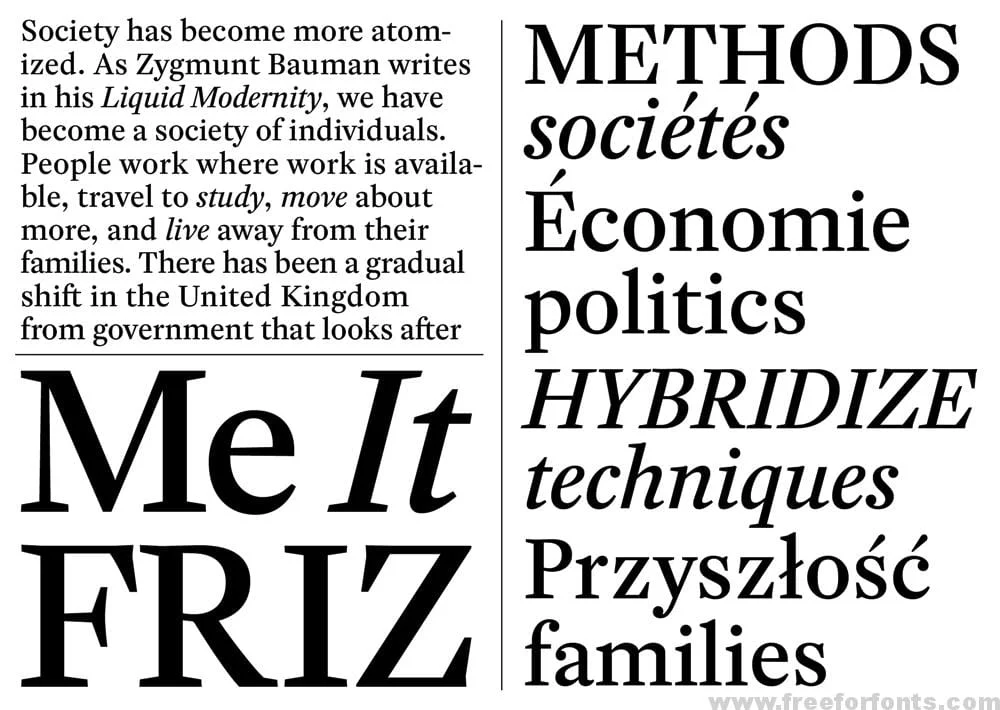 Society has become more atomized. As Zygmunt Bauman writes in his Liquid Modernity, we have become a society of individuals. People work where work is available, travel to study, move about more, and live away from their families. There has been a gradual shift in the United Kingdom from government that looks after

Me It
FRIZ

METHODS
sociétés
Économie
politics
HYBRIDIZE
techniques
Przyszłość
families

www.freeforfonts.com